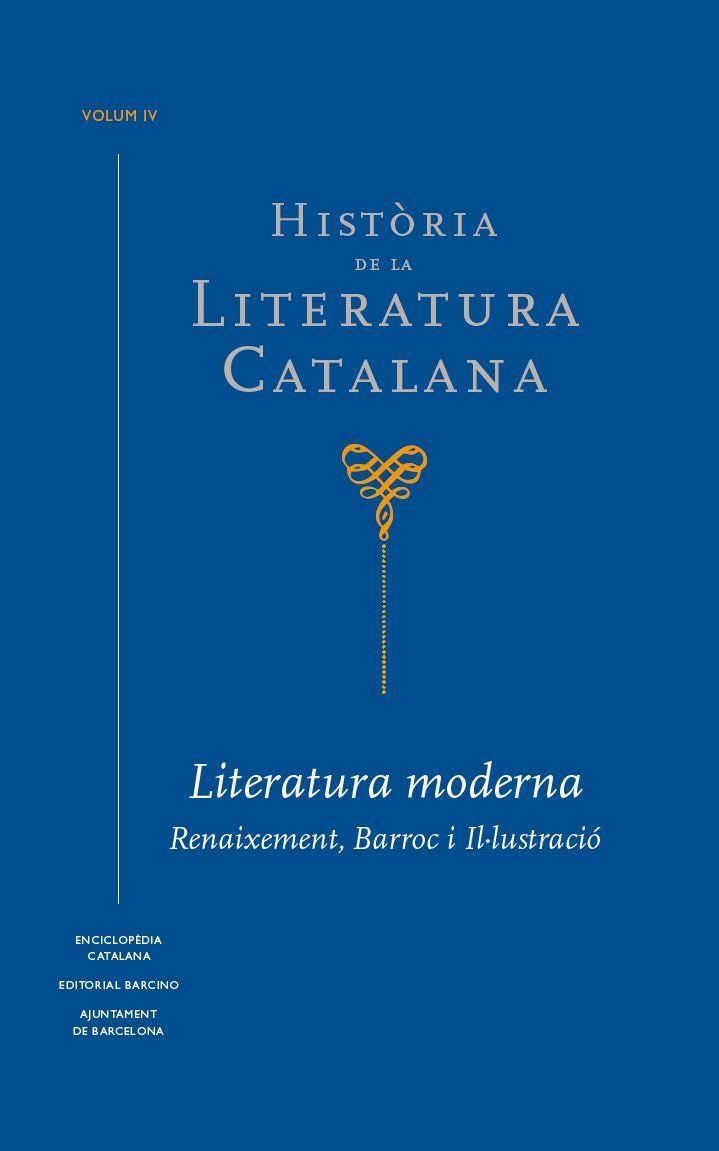 VOLUM IV

HISTÒRIA
DE LA
LITERATURA
CATALANA

Literatura moderna
Renaixement, Barroc i Il·lustració

ENCICLOPÈDIA CATALANA

EDITORIAL BARCINO

AJUNTAMENT DE BARCELONA